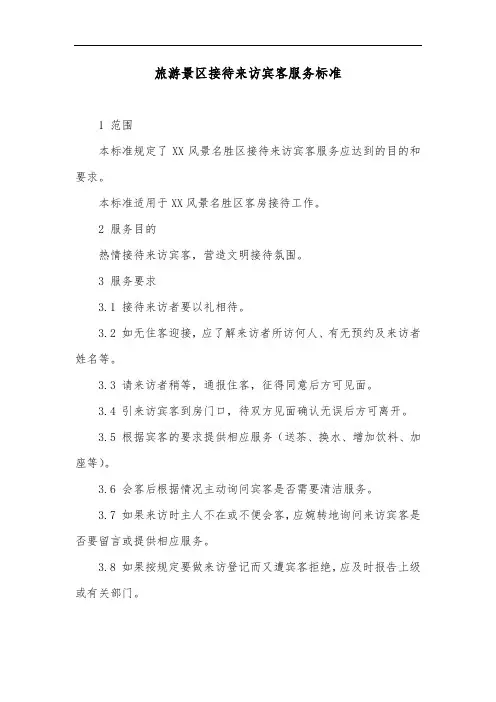 旅游景区接待来访宾客服务标准

1 范围

本标准规定了 XX 风景名胜区接待来访宾客服务应达到的目的和要求。

本标准适用于 XX 风景名胜区客房接待工作。

2 服务目的

热情接待来访宾客，营造文明接待氛围。

3 服务要求

3.1 接待来访者要以礼相待。

3.2 如无住客迎接，应了解来访者所访何人、有无预约及来访者姓名等。

3.3 请来访者稍等，通报住客，征得同意后方可见面。

3.4 引来访宾客到房门口，待双方见面确认无误后方可离开。

3.5 根据宾客的要求提供相应服务（送茶、换水、增加饮料、加座等）。

3.6 会客后根据情况主动询问宾客是否需要清洁服务。

3.7 如果来访时主人不在或不便会客，应婉转地询问来访宾客是否要留言或提供相应服务。

3.8 如果按规定要做来访登记而又遭宾客拒绝，应及时报告上级或有关部门。